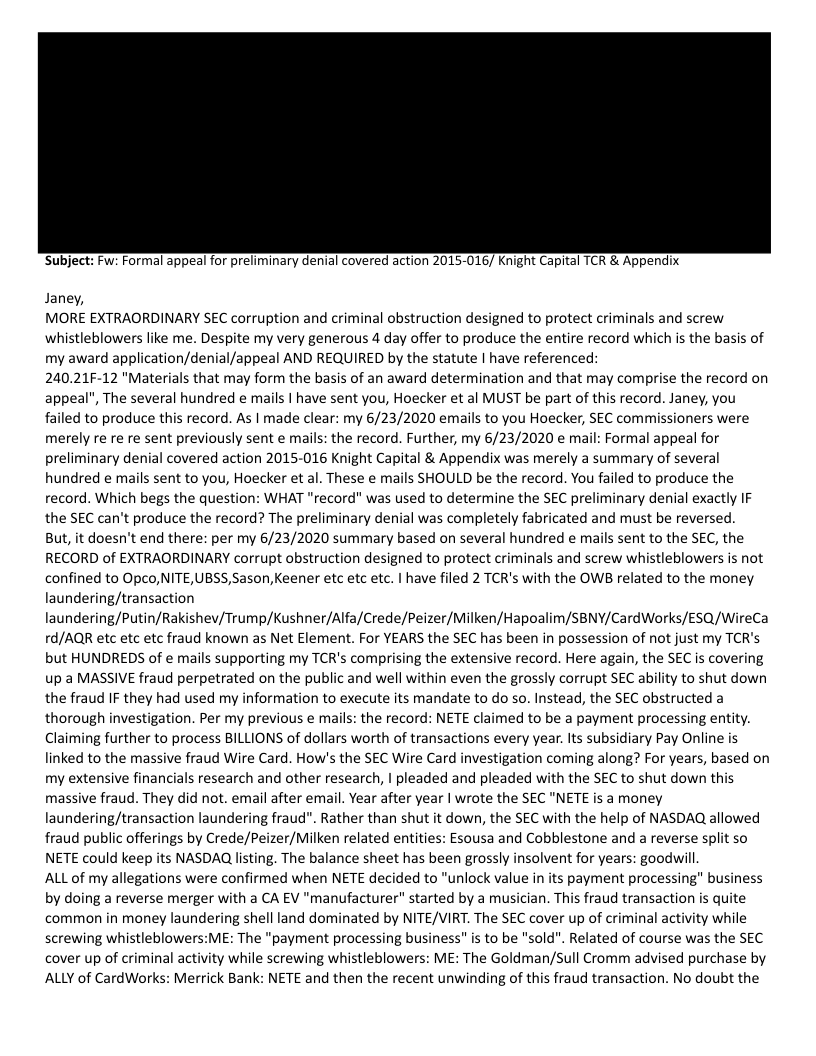 **Subject:** Fw: Formal appeal for preliminary denial covered action 2015-016/ Knight Capital TCR & Appendix

Janey,
MORE EXTRAORDINARY SEC corruption and criminal obstruction designed to protect criminals and screw whistleblowers like me. Despite my very generous 4 day offer to produce the entire record which is the basis of my award application/denial/appeal AND REQUIRED by the statute I have referenced:
240.21F-12 "Materials that may form the basis of an award determination and that may comprise the record on appeal", The several hundred e mails I have sent you, Hoecker et al MUST be part of this record. Janey, you failed to produce this record. As I made clear: my 6/23/2020 emails to you Hoecker, SEC commissioners were merely re re re sent previously sent e mails: the record. Further, my 6/23/2020 e mail: Formal appeal for preliminary denial covered action 2015-016 Knight Capital & Appendix was merely a summary of several hundred e mails sent to you, Hoecker et al. These e mails SHOULD be the record. You failed to produce the record. Which begs the question: WHAT "record" was used to determine the SEC preliminary denial exactly IF the SEC can't produce the record? The preliminary denial was completely fabricated and must be reversed.
But, it doesn't end there: per my 6/23/2020 summary based on several hundred e mails sent to the SEC, the RECORD of EXTRAORDINARY corrupt obstruction designed to protect criminals and screw whistleblowers is not confined to Opco,NITE,UBSS,Sason,Keener etc etc etc. I have filed 2 TCR's with the OWB related to the money laundering/transaction laundering/Putin/Rakishev/Trump/Kushner/Alfa/Crede/Peizer/Milken/Hapoalim/SBNY/CardWorks/ESQ/WireCard/AQR etc etc etc fraud known as Net Element. For YEARS the SEC has been in possession of not just my TCR's but HUNDREDS of e mails supporting my TCR's comprising the extensive record. Here again, the SEC is covering up a MASSIVE fraud perpetrated on the public and well within even the grossly corrupt SEC ability to shut down the fraud IF they had used my information to execute its mandate to do so. Instead, the SEC obstructed a thorough investigation. Per my previous e mails: the record: NETE claimed to be a payment processing entity. Claiming further to process BILLIONS of dollars worth of transactions every year. Its subsidiary Pay Online is linked to the massive fraud Wire Card. How's the SEC Wire Card investigation coming along? For years, based on my extensive financials research and other research, I pleaded and pleaded with the SEC to shut down this massive fraud. They did not. email after email. Year after year I wrote the SEC "NETE is a money laundering/transaction laundering fraud". Rather than shut it down, the SEC with the help of NASDAQ allowed fraud public offerings by Crede/Peizer/Milken related entities: Esousa and Cobblestone and a reverse split so NETE could keep its NASDAQ listing. The balance sheet has been grossly insolvent for years: goodwill.
ALL of my allegations were confirmed when NETE decided to "unlock value in its payment processing" business by doing a reverse merger with a CA EV "manufacturer" started by a musician. This fraud transaction is quite common in money laundering shell land dominated by NITE/VIRT. The SEC cover up of criminal activity while screwing whistleblowers:ME: The "payment processing business" is to be "sold". Related of course was the SEC cover up of criminal activity while screwing whistleblowers: ME: The Goldman/Sull Cromm advised purchase by ALLY of CardWorks: Merrick Bank: NETE and then the recent unwinding of this fraud transaction. No doubt the